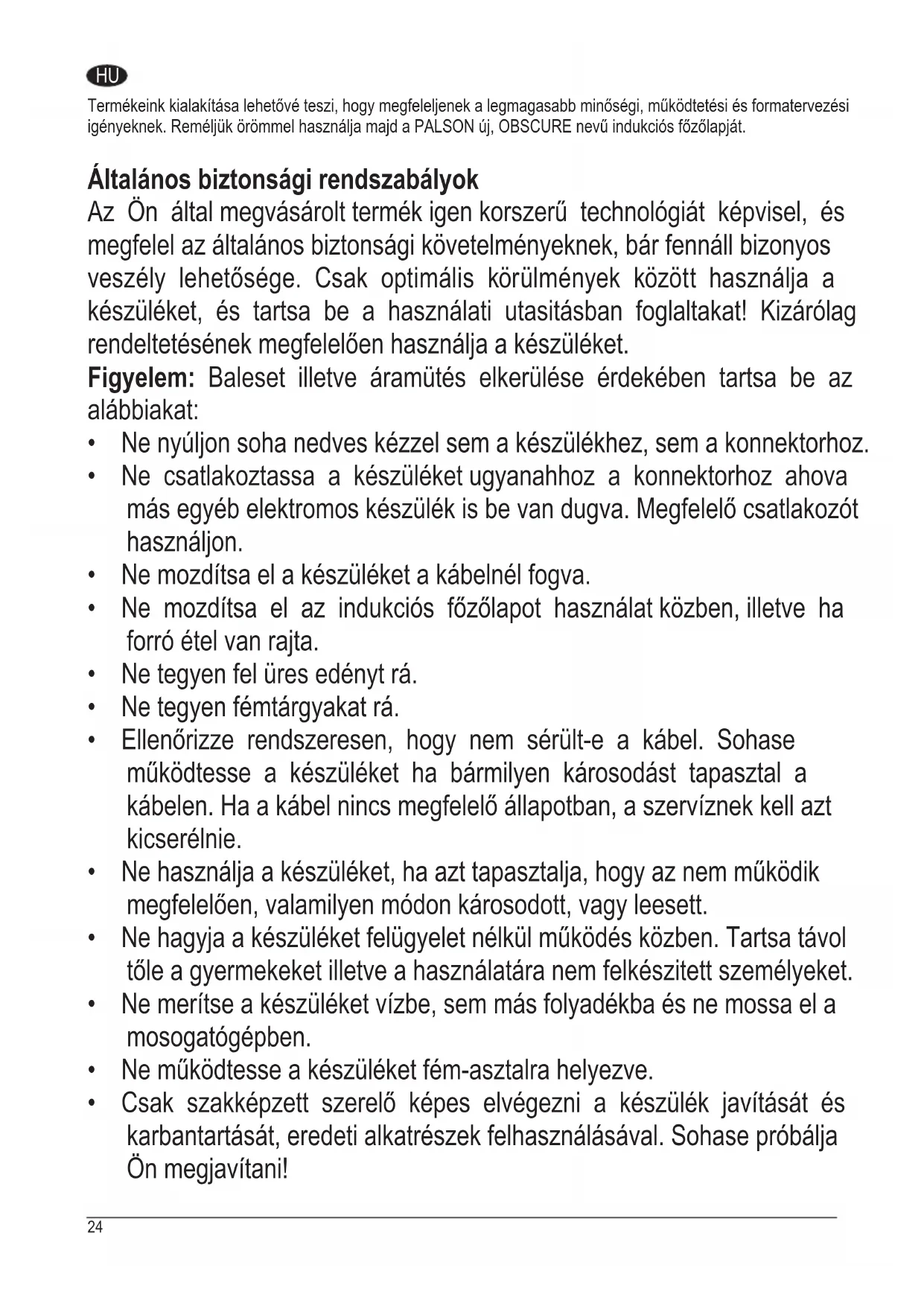 HU

Termékeink kialakítása lehetővé teszi, hogy megfeleljenek a legmagasabb minőségi, működtetési és formatervezési igényeknek. Reméljük örömmel használja majd a PALSON új, OBSCURE nevű indukciós főzőlapját.

Általános biztonsági rendszabályok
Az Ön által megvásárolt termék igen korszerű technológiát képvisel, és megfelel az általános biztonsági követelményeknek, bár fennáll bizonyos veszély lehetősége. Csak optimális körülmények között használja a készüléket, és tartsa be a használati utasitásban foglaltakat! Kizárólag rendeltetésének megfelelően használja a készüléket.
Figyelem: Baleset illetve áramütés elkerülése érdekében tartsa be az alábbiakat:
• Ne nyúljon soha nedves kézzel sem a készülékhez, sem a konnektorhoz.
• Ne csatlakoztassa a készüléket ugyanahhoz a konnektorhoz ahova más egyéb elektromos készülék is be van dugva. Megfelelő csatlakozót használjon.
• Ne mozdítsa el a készüléket a kábelnél fogva.
• Ne mozdítsa el az indukciós főzőlapot használat közben, illetve ha forró étel van rajta.
• Ne tegyen fel üres edényt rá.
• Ne tegyen fémtárgyakat rá.
• Ellenőrizze rendszeresen, hogy nem sérült-e a kábel. Sohase működtesse a készüléket ha bármilyen károsodást tapasztal a kábelen. Ha a kábel nincs megfelelő állapotban, a szervíznek kell azt kicserélnie.
• Ne használja a készüléket, ha azt tapasztalja, hogy az nem működik megfelelően, valamilyen módon károsodott, vagy leesett.
• Ne hagyja a készüléket felügyelet nélkül működés közben. Tartsa távol tőle a gyermekeket illetve a használatára nem felkészitett személyeket.
• Ne merítse a készüléket vízbe, sem más folyadékba és ne mossa el a mosogatógépben.
• Ne működtesse a készüléket fém-asztalra helyezve.
• Csak szakképzett szerelő képes elvégezni a készülék javítását és karbantartását, eredeti alkatrészek felhasználásával. Sohase próbálja Ön megjavítani!

24